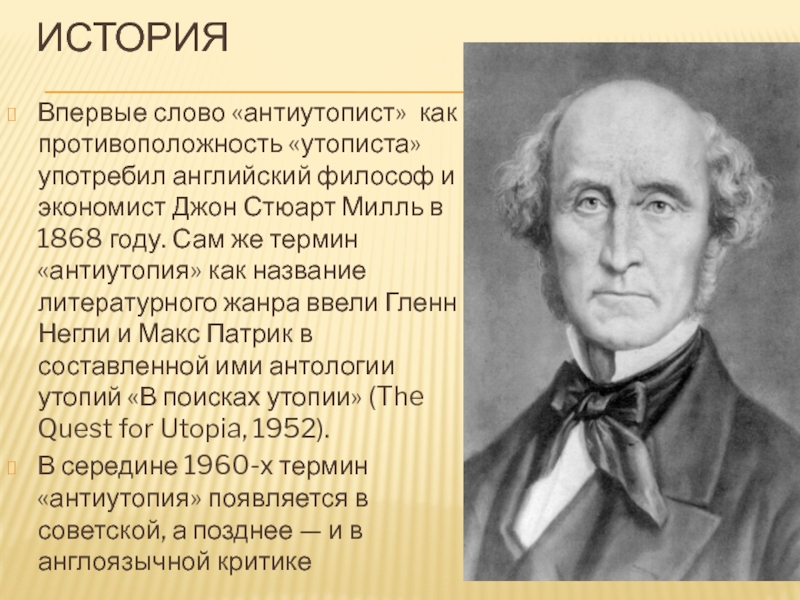 ИСТОРИЯ

Впервые слово «антиутопист» как противоположность «утописта» употребил английский философ и экономист Джон Стюарт Милль в 1868 году. Сам же термин «антиутопия» как название литературного жанра ввели Гленн Негли и Макс Патрик в составленной ими антологии утопий «В поисках утопии» (The Quest for Utopia, 1952).

В середине 1960-х термин «антиутопия» появляется в советской, а позднее — и в англоязычной критике